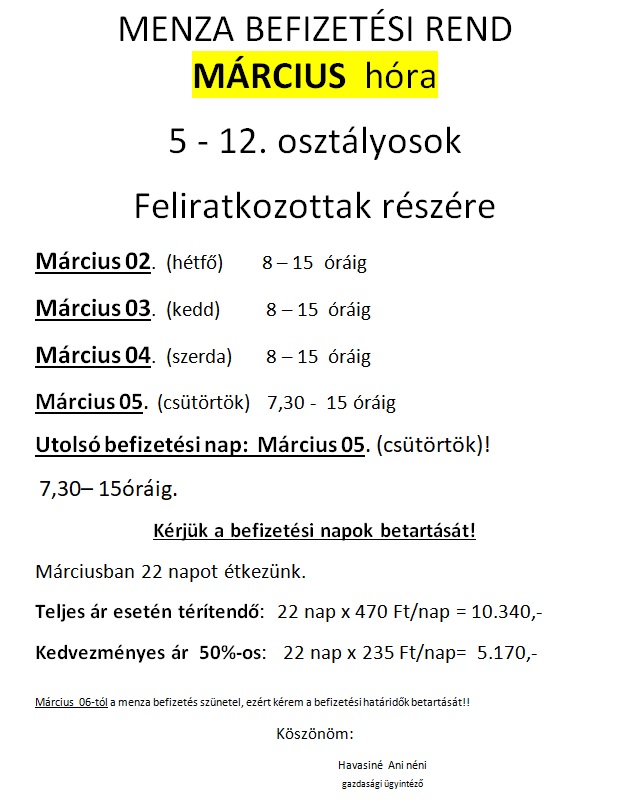 MENZA BEFIZETÉSI REND
MÁRCIUS hóra

5 - 12. osztályosok

Feliratkozottak részére

Március 02. (hétfő) 8 – 15 óráig

Március 03. (kedd) 8 – 15 óráig

Március 04. (szerda) 8 – 15 óráig

Március 05. (csütörtök) 7,30 - 15 óráig

Utolsó befizetési nap: Március 05. (csütörtök)!

7,30– 15óráig.

Kérjük a befizetési napok betartását!

Márciusban 22 napot étkezünk.

Teljes ár esetén térítendő: 22 nap x 470 Ft/nap = 10.340,-

Kedvezményes ár 50%-os: 22 nap x 235 Ft/nap= 5.170,-

Március 06-tól a menza befizetés szünetel, ezért kérem a befizetési határidők betartását!!

Köszönöm:

Havasiné Ani néni
gazdasági ügyintéző